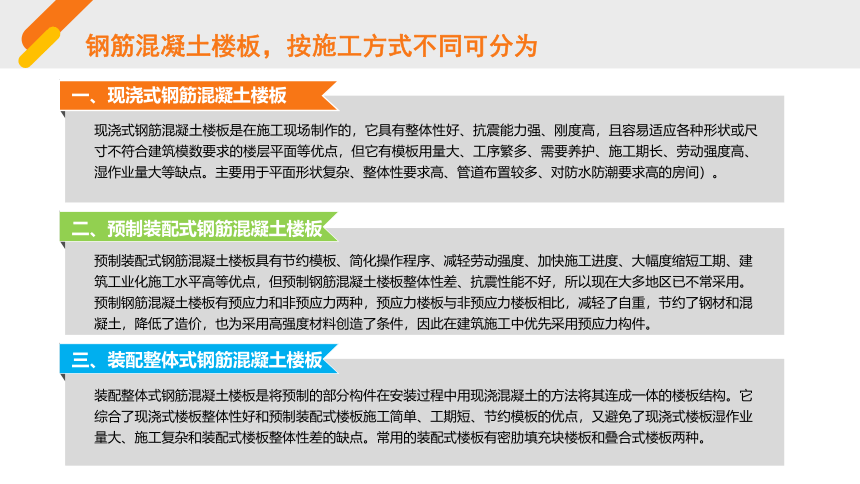 钢筋混凝土楼板，按施工方式不同可分为

一、现浇式钢筋混凝土楼板

现浇式钢筋混凝土楼板是在施工现场制作的，它具有整体性好、抗震能力强、刚度高，且容易适应各种形状或尺寸不符合建筑模数要求的楼层平面等优点，但它有模板用量大、工序繁多、需要养护、施工期长、劳动强度高、湿作业量大等缺点。主要用于平面形状复杂、整体性要求高、管道布置较多、对防水防潮要求高的房间）。

二、预制装配式钢筋混凝土楼板

预制装配式钢筋混凝土楼板具有节约模板、简化操作程序、减轻劳动强度、加快施工进度、大幅度缩短工期、建筑工业化施工水平高等优点，但预制钢筋混凝土楼板整体性差、抗震性能不好，所以现在大多地区已不常采用。预制钢筋混凝土楼板有预应力和非预应力两种，预应力楼板与非预应力楼板相比，减轻了自重，节约了钢材和混凝土，降低了造价，也为采用高强度材料创造了条件，因此在建筑施工中优先采用预应力构件。

三、装配整体式钢筋混凝土楼板

装配整体式钢筋混凝土楼板是将预制的部分构件在安装过程中用现浇混凝土的方法将其连成一体的楼板结构。它综合了现浇式楼板整体性好和预制装配式楼板施工简单、工期短、节约模板的优点，又避免了现浇式楼板湿作业量大、施工复杂和装配式楼板整体性差的缺点。常用的装配式楼板有密肋填充块楼板和叠合式楼板两种。